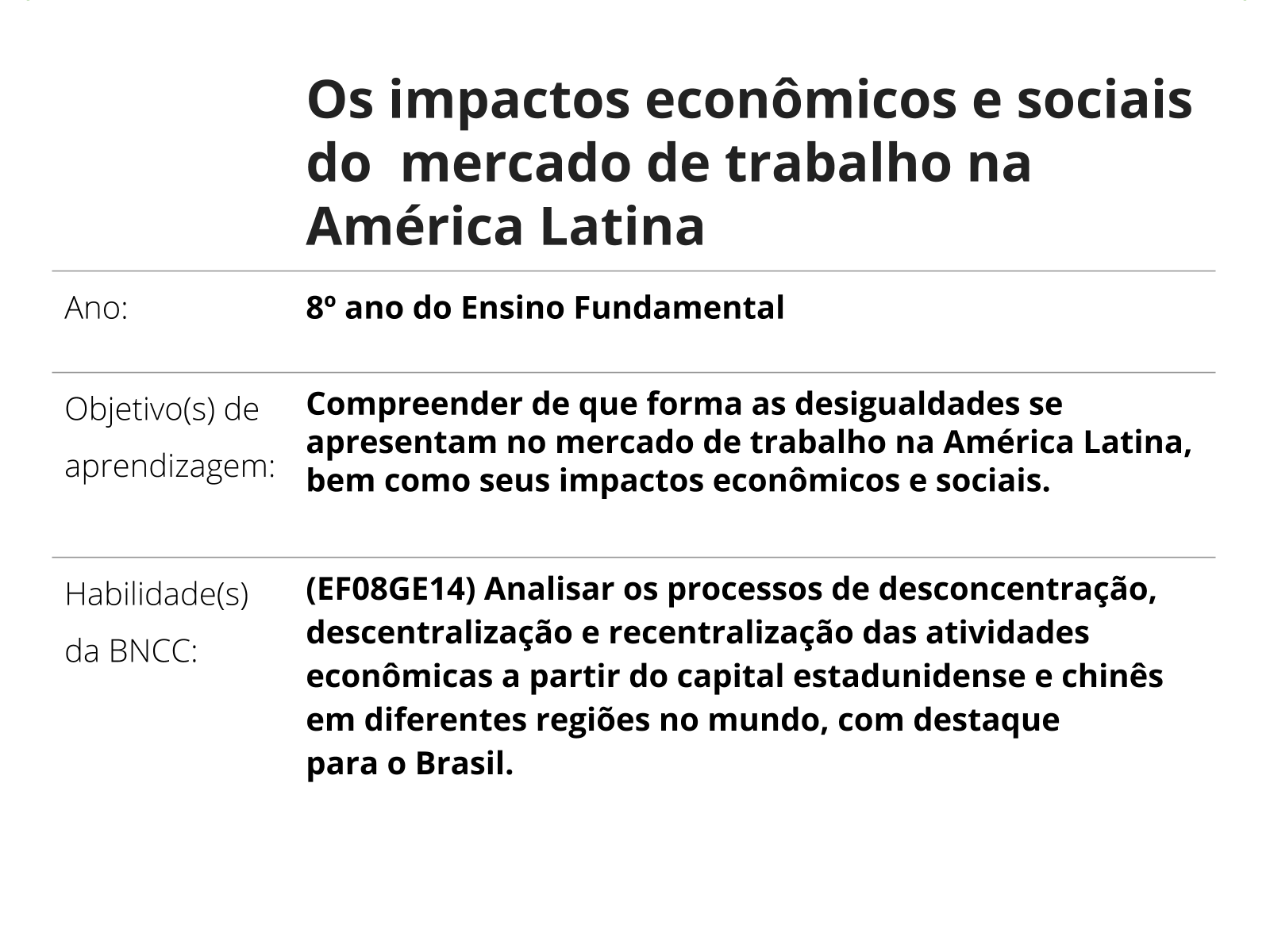 Os impactos econômicos e sociais do mercado de trabalho na América Latina

Ano: 8º ano do Ensino Fundamental

Objetivo(s) de aprendizagem: Compreender de que forma as desigualdades se apresentam no mercado de trabalho na América Latina, bem como seus impactos econômicos e sociais.

Habilidade(s) da BNCC: (EF08GE14) Analisar os processos de desconcentração, descentralização e recentralização das atividades econômicas a partir do capital estadunidense e chinês em diferentes regiões no mundo, com destaque para o Brasil.